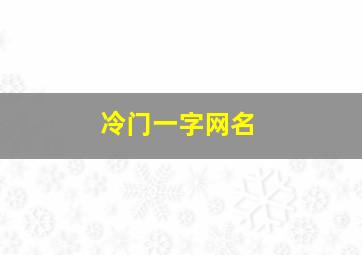 冷门一字网名